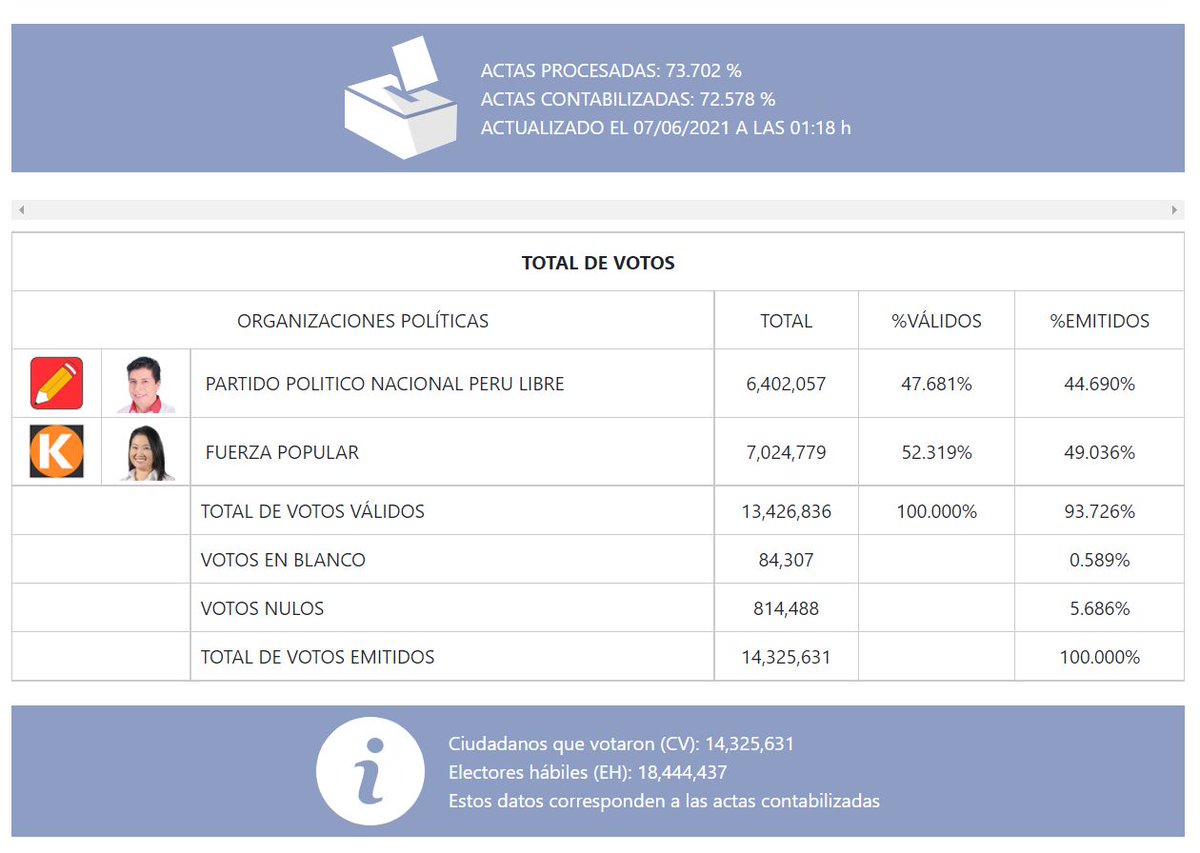 ACTAS PROCESADAS: 73.702 %
ACTAS CONTABILIZADAS: 72.578 %
ACTUALIZADO EL 07/06/2021 A LAS 01:18 h

TOTAL DE VOTOS

| ORGANIZACIONES POLÍTICAS | TOTAL | %VÁLIDOS | %EMITIDOS |
|---|---|---|---|
| PARTIDO POLITICO NACIONAL PERU LIBRE | 6,402,057 | 47.681% | 44.690% |
| K FUERZA POPULAR | 7,024,779 | 52.319% | 49.036% |
| TOTAL DE VOTOS VÁLIDOS | 13,426,836 | 100.000% | 93.726% |
| VOTOS EN BLANCO | 84,307 | | 0.589% |
| VOTOS NULOS | 814,488 | | 5.686% |
| TOTAL DE VOTOS EMITIDOS | 14,325,631 | | 100.000% |

Ciudadanos que votaron (CV): 14,325,631
Electores hábiles (EH): 18,444,437
Estos datos corresponden a las actas contabilizadas